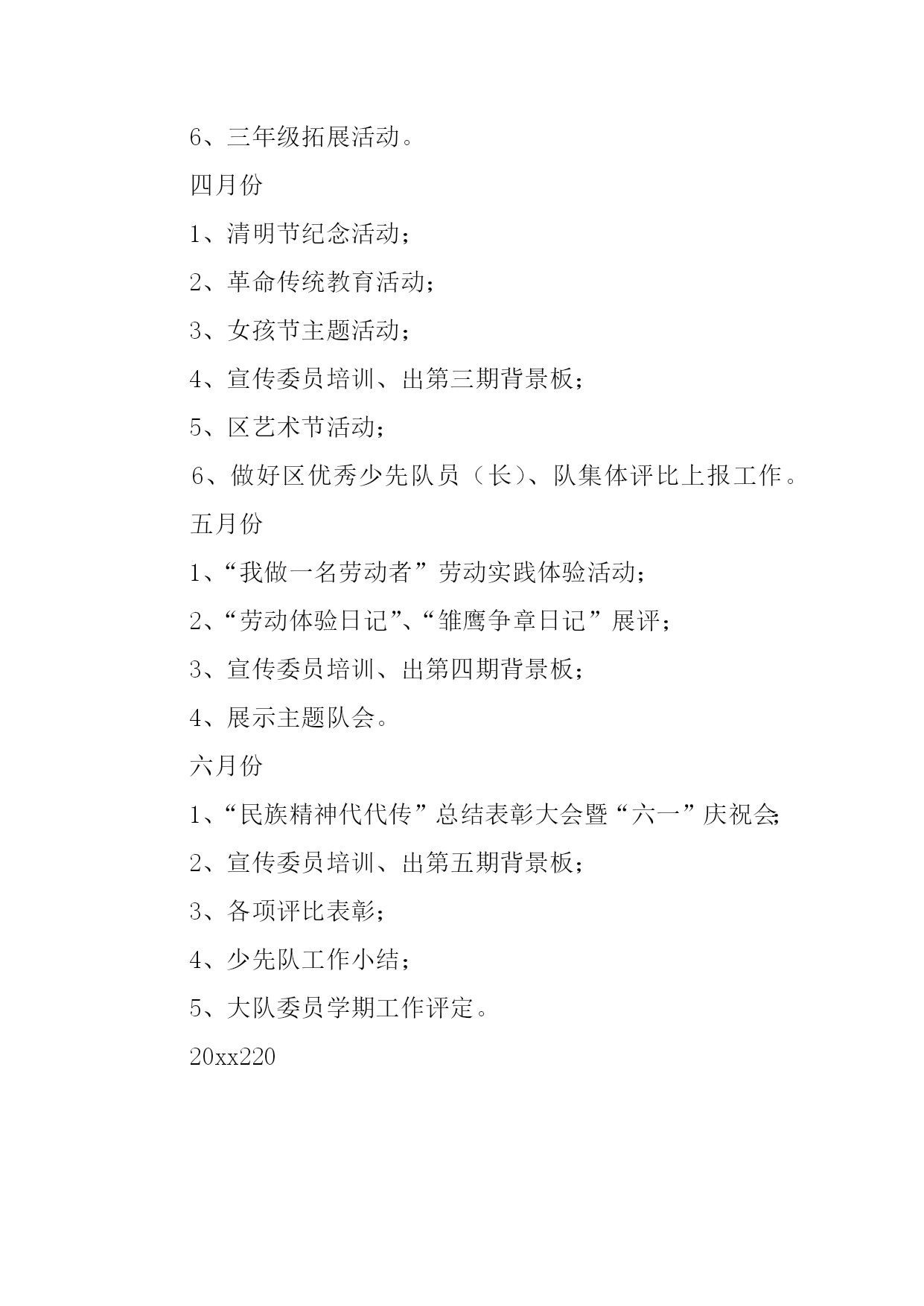 6、三年级拓展活动。

四月份

1、清明节纪念活动；

2、革命传统教育活动；

3、女孩节主题活动；

4、宣传委员培训、出第三期背景板；

5、区艺术节活动；

6、做好区优秀少先队员（长）、队集体评比上报工作。

五月份

1、“我做一名劳动者”劳动实践体验活动；

2、“劳动体验日记”、“雏鹰争章日记”展评；

3、宣传委员培训、出第四期背景板；

4、展示主题队会。

六月份

1、“民族精神代代传”总结表彰大会暨“六一”庆祝会;

2、宣传委员培训、出第五期背景板；

3、各项评比表彰；

4、少先队工作小结；

5、大队委员学期工作评定。

20xx220